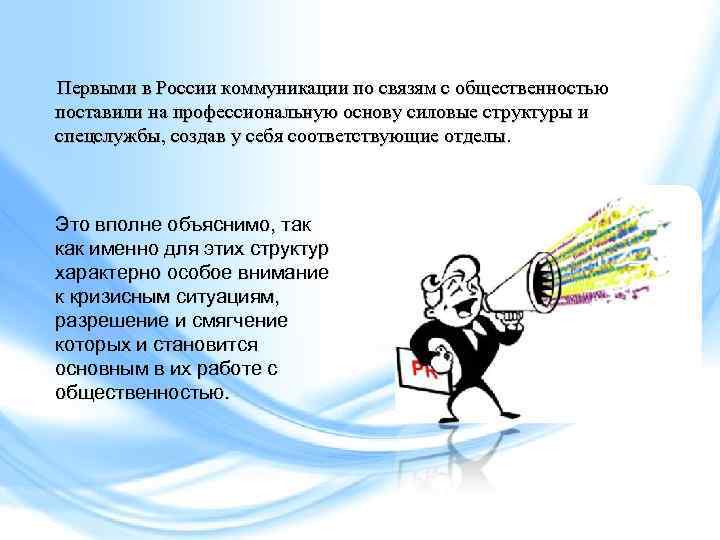 Первыми в России коммуникации по связям с общественностью поставили на профессиональную основу силовые структуры и спецслужбы, создав у себя соответствующие отделы.

Это вполне объяснимо, так как именно для этих структур характерно особое внимание к кризисным ситуациям, разрешение и смягчение которых и становится основным в их работе с общественностью.

PR